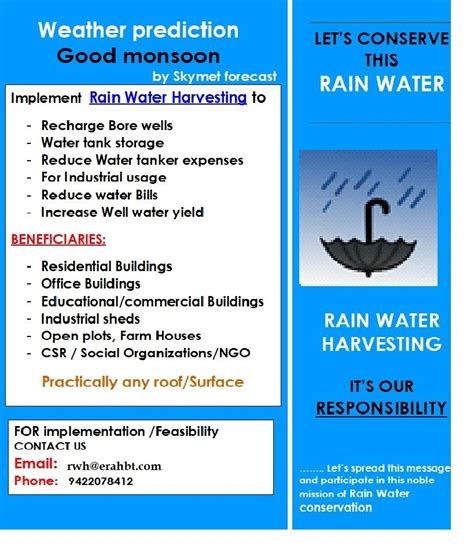 Weather prediction
Good monsoon
by Skymet forecast

Implement Rain Water Harvesting to

- Recharge Bore wells
- Water tank storage
- Reduce Water tanker expenses
- For Industrial usage
- Reduce water Bills
- Increase Well water yield

BENEFICIARIES:

- Residential Buildings
- Office Buildings
- Educational/commercial Buildings
- Industrial sheds
- Open plots, Farm Houses
- CSR / Social Organizations/NGO

Practically any roof/Surface

FOR implementation /Feasibility
CONTACT US
Email: rwh@erahbt.com
Phone: 9422078412

LET'S CONSERVE THIS RAIN WATER

RAIN WATER HARVESTING

IT'S OUR RESPONSIBILITY

........ Let's spread this message and participate in this noble mission of Rain Water conservation